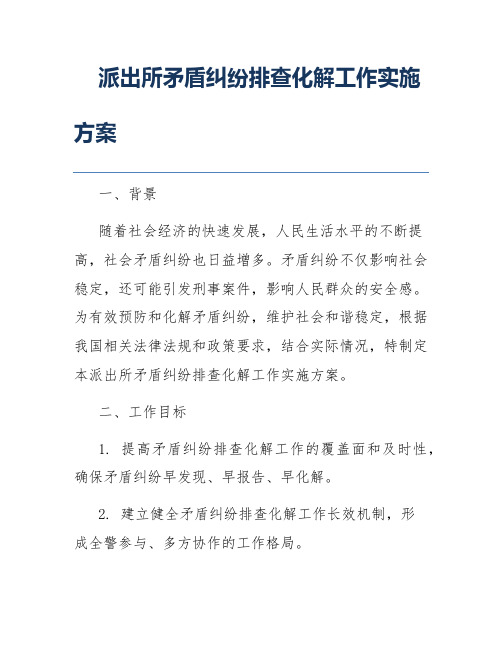 派出所矛盾纠纷排查化解工作实施方案

一、背景

随着社会经济的快速发展，人民生活水平的不断提高，社会矛盾纠纷也日益增多。矛盾纠纷不仅影响社会稳定，还可能引发刑事案件，影响人民群众的安全感。为有效预防和化解矛盾纠纷，维护社会和谐稳定，根据我国相关法律法规和政策要求，结合实际情况，特制定本派出所矛盾纠纷排查化解工作实施方案。

二、工作目标

1. 提高矛盾纠纷排查化解工作的覆盖面和及时性，确保矛盾纠纷早发现、早报告、早化解。

2. 建立健全矛盾纠纷排查化解工作长效机制，形成全警参与、多方协作的工作格局。